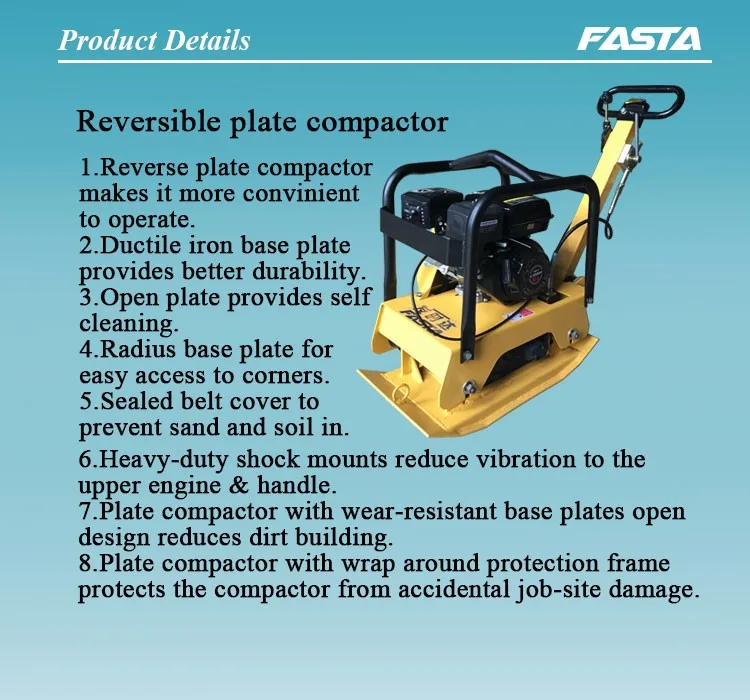 Product Details

FASTA

Reversible plate compactor

1.Reverse plate compactor makes it more convinient to operate.
2.Ductile iron base plate provides better durability.
3.Open plate provides self cleaning.
4.Radius base plate for easy access to corners.
5.Sealed belt cover to prevent sand and soil in.
6.Heavy-duty shock mounts reduce vibration to the upper engine & handle.
7.Plate compactor with wear-resistant base plates open design reduces dirt building.
8.Plate compactor with wrap around protection frame protects the compactor from accidental job-site damage.